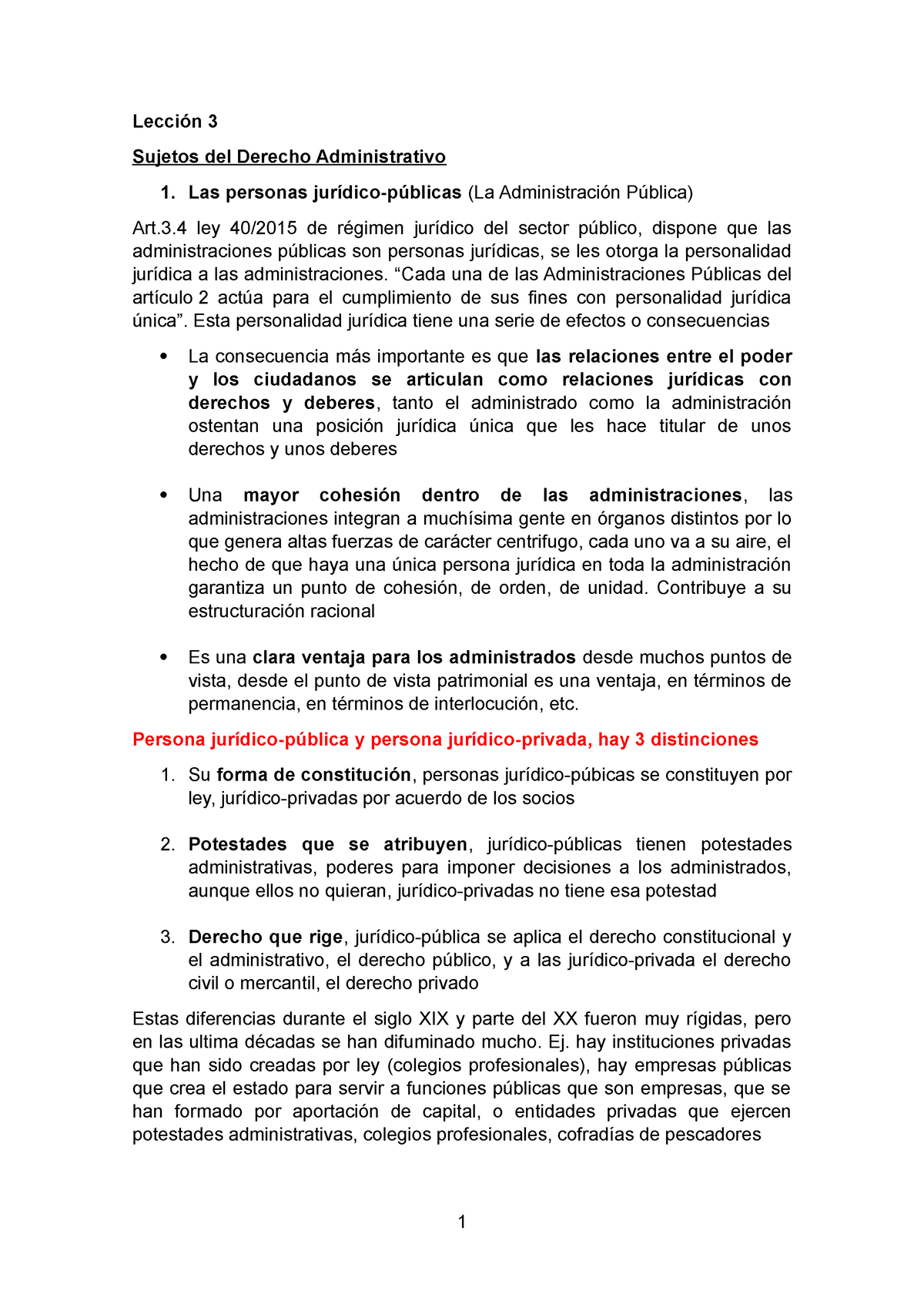 Lección 3

Sujetos del Derecho Administrativo

1. Las personas jurídico-públicas (La Administración Pública)

Art.3.4 ley 40/2015 de régimen jurídico del sector público, dispone que las administraciones públicas son personas jurídicas, se les otorga la personalidad jurídica a las administraciones. “Cada una de las Administraciones Públicas del artículo 2 actúa para el cumplimiento de sus fines con personalidad jurídica única”. Esta personalidad jurídica tiene una serie de efectos o consecuencias

• La consecuencia más importante es que las relaciones entre el poder y los ciudadanos se articulan como relaciones jurídicas con derechos y deberes, tanto el administrado como la administración ostentan una posición jurídica única que les hace titular de unos derechos y unos deberes

• Una mayor cohesión dentro de las administraciones, las administraciones integran a muchísima gente en órganos distintos por lo que genera altas fuerzas de carácter centrifugo, cada uno va a su aire, el hecho de que haya una única persona jurídica en toda la administración garantiza un punto de cohesión, de orden, de unidad. Contribuye a su estructuración racional

• Es una clara ventaja para los administrados desde muchos puntos de vista, desde el punto de vista patrimonial es una ventaja, en términos de permanencia, en términos de interlocución, etc.

Persona jurídico-pública y persona jurídico-privada, hay 3 distinciones

1. Su forma de constitución, personas jurídico-púbicas se constituyen por ley, jurídico-privadas por acuerdo de los socios

2. Potestades que se atribuyen, jurídico-públicas tienen potestades administrativas, poderes para imponer decisiones a los administrados, aunque ellos no quieran, jurídico-privadas no tiene esa potestad

3. Derecho que rige, jurídico-pública se aplica el derecho constitucional y el administrativo, el derecho público, y a las jurídico-privada el derecho civil o mercantil, el derecho privado

Estas diferencias durante el siglo XIX y parte del XX fueron muy rígidas, pero en las ultima décadas se han difuminado mucho. Ej. hay instituciones privadas que han sido creadas por ley (colegios profesionales), hay empresas públicas que crea el estado para servir a funciones públicas que son empresas, que se han formado por aportación de capital, o entidades privadas que ejercen potestades administrativas, colegios profesionales, cofradías de pescadores

1